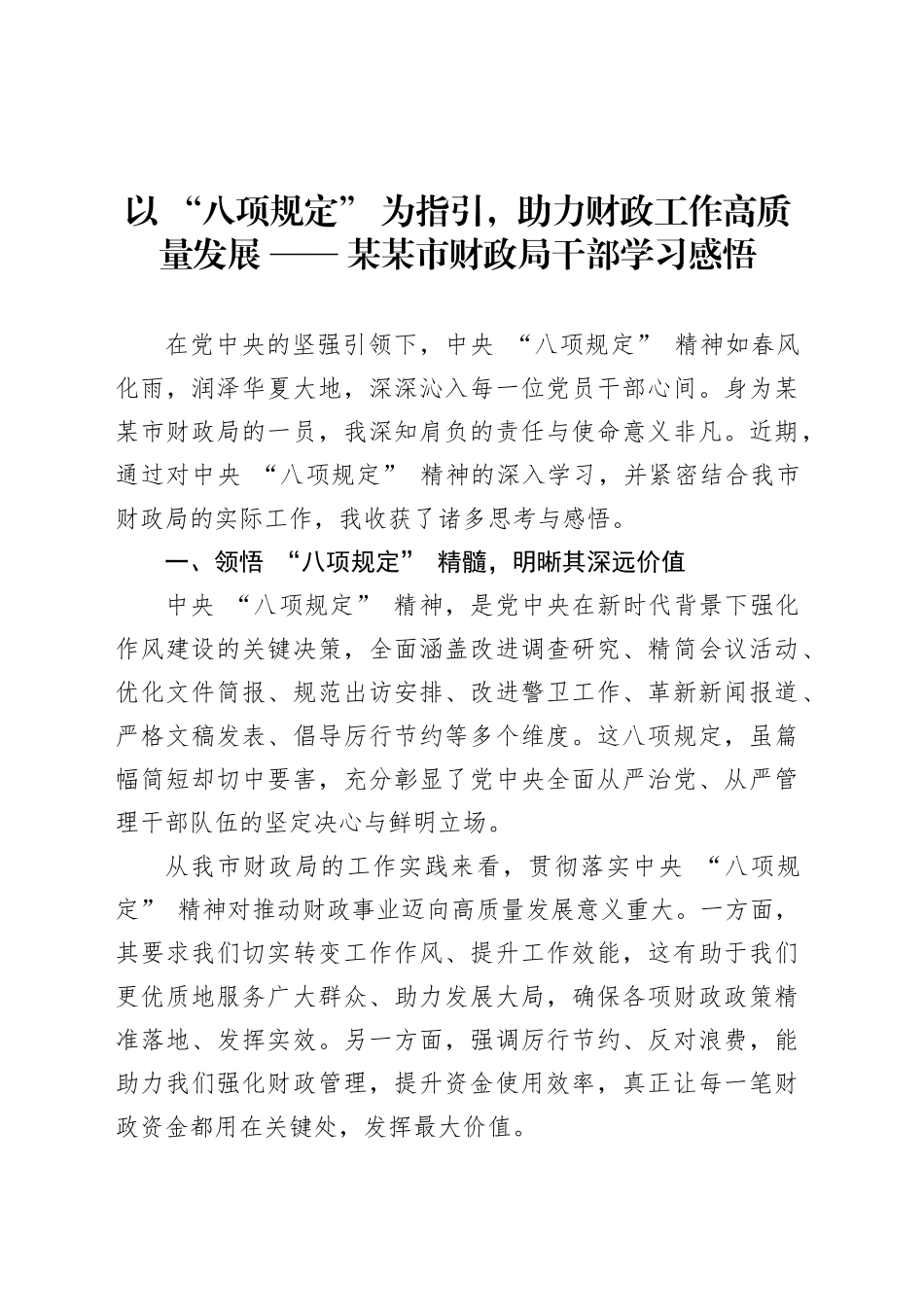 以 “八项规定” 为指引，助力财政工作高质量发展 —— 某某市财政局干部学习感悟

在党中央的坚强引领下，中央 “八项规定” 精神如春风化雨，润泽华夏大地，深深沁入每一位党员干部心间。身为某某市财政局的一员，我深知肩负的责任与使命意义非凡。近期，通过对中央 “八项规定” 精神的深入学习，并紧密结合我市财政局的实际工作，我收获了诸多思考与感悟。

一、领悟 “八项规定” 精髓，明晰其深远价值

中央 “八项规定” 精神，是党中央在新时代背景下强化作风建设的关键决策，全面涵盖改进调查研究、精简会议活动、优化文件简报、规范出访安排、改进警卫工作、革新新闻报道、严格文稿发表、倡导厉行节约等多个维度。这八项规定，虽篇幅简短却切中要害，充分彰显了党中央全面从严治党、从严管理干部队伍的坚定决心与鲜明立场。

从我市财政局的工作实践来看，贯彻落实中央 “八项规定” 精神对推动财政事业迈向高质量发展意义重大。一方面，其要求我们切实转变工作作风、提升工作效能，这有助于我们更优质地服务广大群众、助力发展大局，确保各项财政政策精准落地、发挥实效。另一方面，强调厉行节约、反对浪费，能助力我们强化财政管理，提升资金使用效率，真正让每一笔财政资金都用在关键处，发挥最大价值。